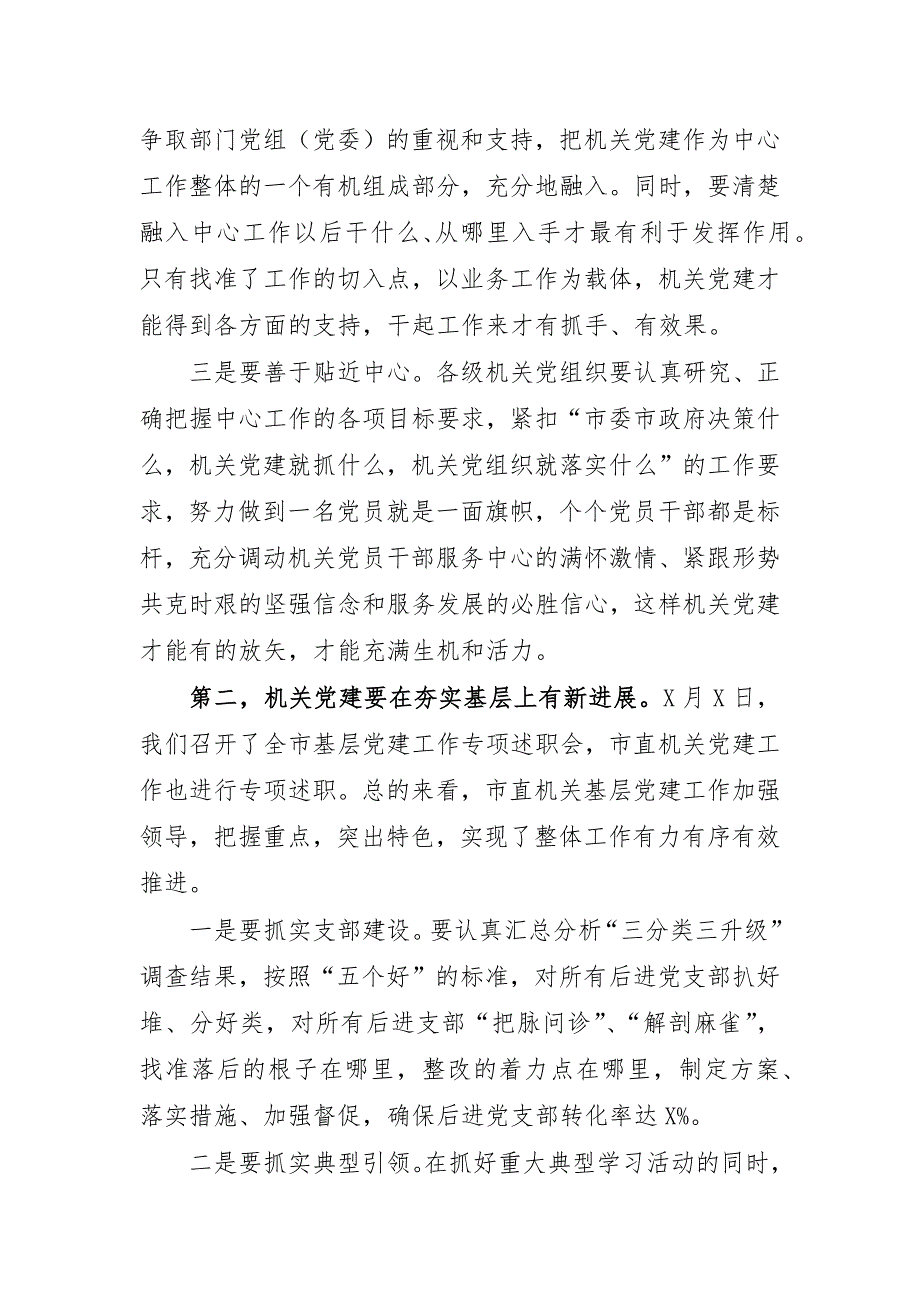 争取部门党组（党委）的重视和支持，把机关党建作为中心工作整体的一个有机组成部分，充分地融入。同时，要清楚融入中心工作以后干什么、从哪里入手才最有利于发挥作用。只有找准了工作的切入点，以业务工作为载体，机关党建才能得到各方面的支持，干起工作来才有抓手、有效果。

三是要善于贴近中心。各级机关党组织要认真研究、正确把握中心工作的各项目标要求，紧扣“市委市政府决策什么，机关党建就抓什么，机关党组织就落实什么”的工作要求，努力做到一名党员就是一面旗帜，个个党员干部都是标杆，充分调动机关党员干部服务中心的满怀激情、紧跟形势共克时艰的坚强信念和服务发展的必胜信心，这样机关党建才能有的放矢，才能充满生机和活力。

第二，机关党建要在夯实基层上有新进展。X月X日，我们召开了全市基层党建工作专项述职会，市直机关党建工作也进行专项述职。总的来看，市直机关基层党建工作加强领导，把握重点，突出特色，实现了整体工作有力有序有效推进。

一是要抓实支部建设。要认真汇总分析“三分类三升级”调查结果，按照“五个好”的标准，对所有后进党支部扒好堆、分好类，对所有后进支部“把脉问诊”、“解剖麻雀”，找准落后的根子在哪里，整改的着力点在哪里，制定方案、落实措施、加强督促，确保后进党支部转化率达X%。

二是要抓实典型引领。在抓好重大典型学习活动的同时，